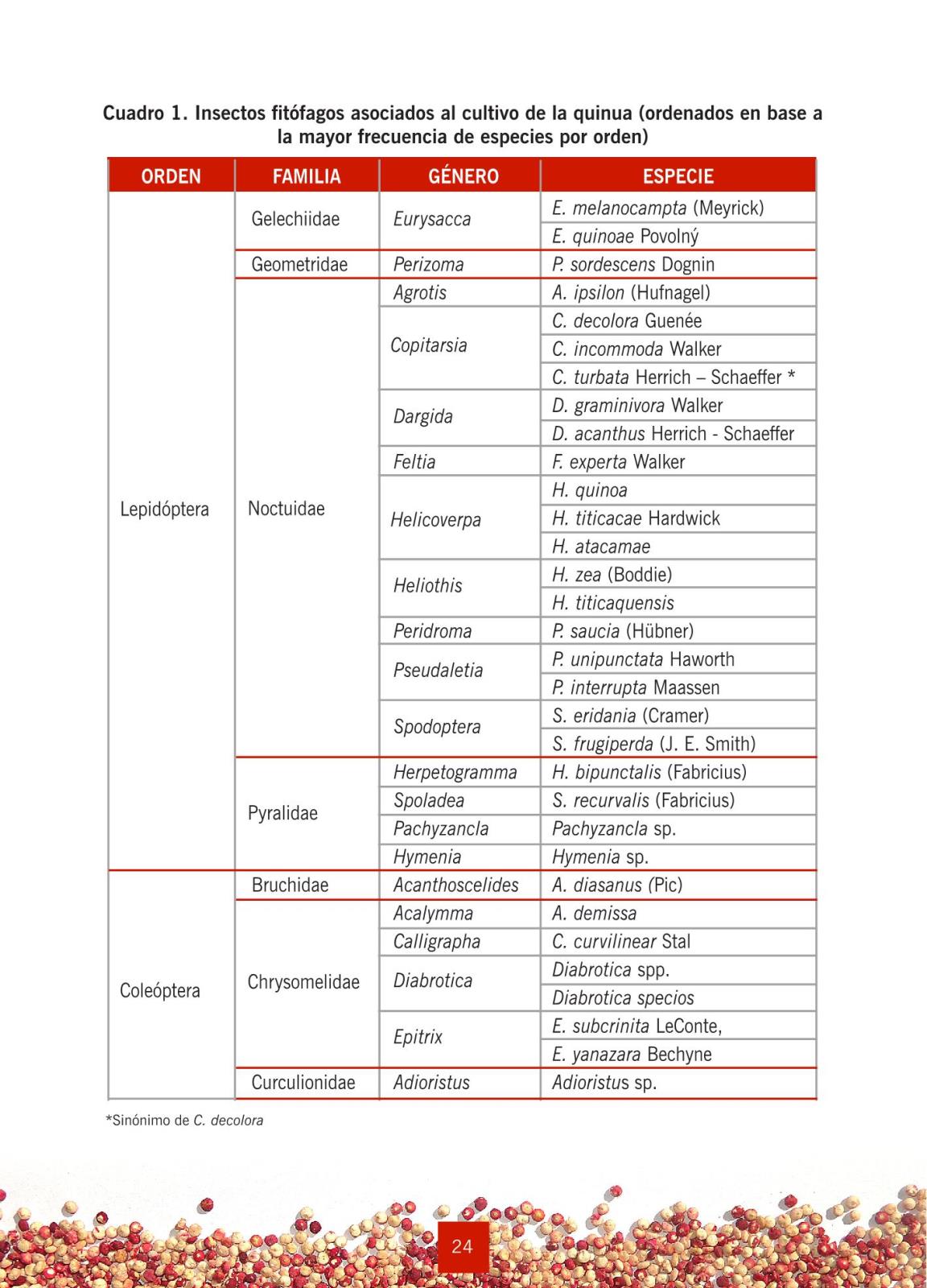 Cuadro 1. Insectos fitófagos asociados al cultivo de la quinua (ordenados en base a la mayor frecuencia de especies por orden)

| ORDEN | FAMILIA | GÉNERO | ESPECIE |
|---|---|---|---|
| Lepidóptera | Gelechiidae | Eurysacca | E. melanocampta (Meyrick) |
| | | | E. quinoae Povolný |
| | Geometridae | Perizoma | P. sordescens Dognin |
| | Noctuidae | Agrotis | A. ipsilon (Hufnagel) |
| | | Copitarsia | C. decolora Guenée |
| | | | C. incommoda Walker |
| | | | C. turbata Herrich – Schaeffer * |
| | | Dargida | D. graminivora Walker |
| | | | D. acanthus Herrich - Schaeffer |
| | | Feltia | F. experta Walker |
| | | Helicoverpa | H. quinoa |
| | | | H. titicacae Hardwick |
| | | | H. atacamae |
| | | Heliothis | H. zea (Boddie) |
| | | | H. titicaquensis |
| | | Peridroma | P. saucia (Hübner) |
| | | Pseudaletia | P. unipunctata Haworth |
| | | | P. interrupta Maassen |
| | | Spodoptera | S. eridania (Cramer) |
| | | | S. frugiperda (J. E. Smith) |
| | Pyralidae | Herpetogramma | H. bipunctalis (Fabricius) |
| | | Spoladea | S. recurvalis (Fabricius) |
| | | Pachyzancla | Pachyzancla sp. |
| | | Hymenia | Hymenia sp. |
| Coleóptera | Bruchidae | Acanthoscelides | A. diasanus (Pic) |
| | Chrysomelidae | Acalymma | A. demissa |
| | | Calligrapha | C. curvilinear Stal |
| | | Diabrotica | Diabrotica spp. |
| | | | Diabrotica specios |
| | | Epitrix | E. subcrinita LeConte, |
| | | | E. yanazara Bechyne |
| | Curculionidae | Adioristus | Adioristus sp. |

*Sinónimo de C. decolora

24